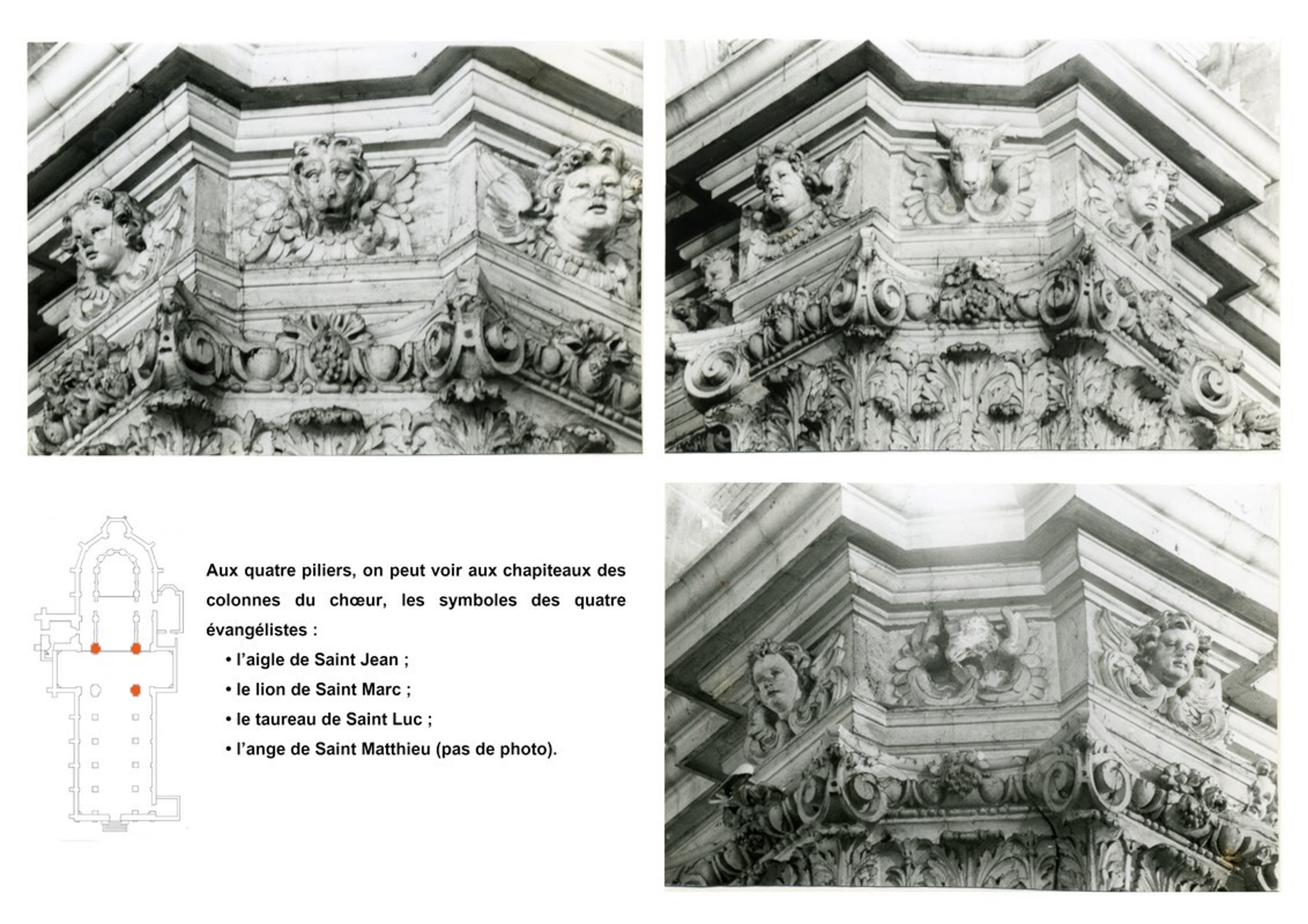 Aux quatre piliers, on peut voir aux chapiteaux des colonnes du chœur, les symboles des quatre évangélistes :

• l'aigle de Saint Jean ;
• le lion de Saint Marc ;
• le taureau de Saint Luc ;
• l'ange de Saint Matthieu (pas de photo).